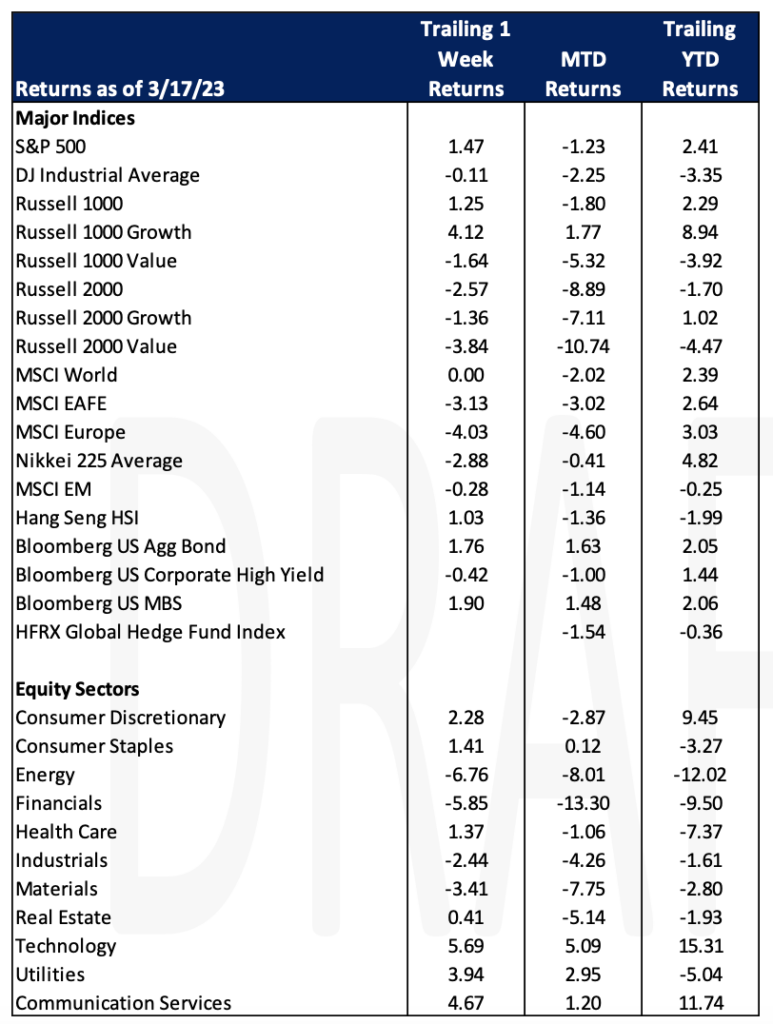 | Returns as of 3/17/23 | Trailing 1 Week Returns | MTD Returns | Trailing YTD Returns |
|---|---|---|---|
| Major Indices | | | |
| S&P 500 | 1.47 | -1.23 | 2.41 |
| DJ Industrial Average | -0.11 | -2.25 | -3.35 |
| Russell 1000 | 1.25 | -1.80 | 2.29 |
| Russell 1000 Growth | 4.12 | 1.77 | 8.94 |
| Russell 1000 Value | -1.64 | -5.32 | -3.92 |
| Russell 2000 | -2.57 | -8.89 | -1.70 |
| Russell 2000 Growth | -1.36 | -7.11 | 1.02 |
| Russell 2000 Value | -3.84 | -10.74 | -4.47 |
| MSCI World | 0.00 | -2.02 | 2.39 |
| MSCI EAFE | -3.13 | -3.02 | 2.64 |
| MSCI Europe | -4.03 | -4.60 | 3.03 |
| Nikkei 225 Average | -2.88 | -0.41 | 4.82 |
| MSCI EM | -0.28 | -1.14 | -0.25 |
| Hang Seng HSI | 1.03 | -1.36 | -1.99 |
| Bloomberg US Agg Bond | 1.76 | 1.63 | 2.05 |
| Bloomberg US Corporate High Yield | -0.42 | -1.00 | 1.44 |
| Bloomberg US MBS | 1.90 | 1.48 | 2.06 |
| HFRX Global Hedge Fund Index | | -1.54 | -0.36 |
| | | | |
| Equity Sectors | | | |
| Consumer Discretionary | 2.28 | -2.87 | 9.45 |
| Consumer Staples | 1.41 | 0.12 | -3.27 |
| Energy | -6.76 | -8.01 | -12.02 |
| Financials | -5.85 | -13.30 | -9.50 |
| Health Care | 1.37 | -1.06 | -7.37 |
| Industrials | -2.44 | -4.26 | -1.61 |
| Materials | -3.41 | -7.75 | -2.80 |
| Real Estate | 0.41 | -5.14 | -1.93 |
| Technology | 5.69 | 5.09 | 15.31 |
| Utilities | 3.94 | 2.95 | -5.04 |
| Communication Services | 4.67 | 1.20 | 11.74 |

DRAF